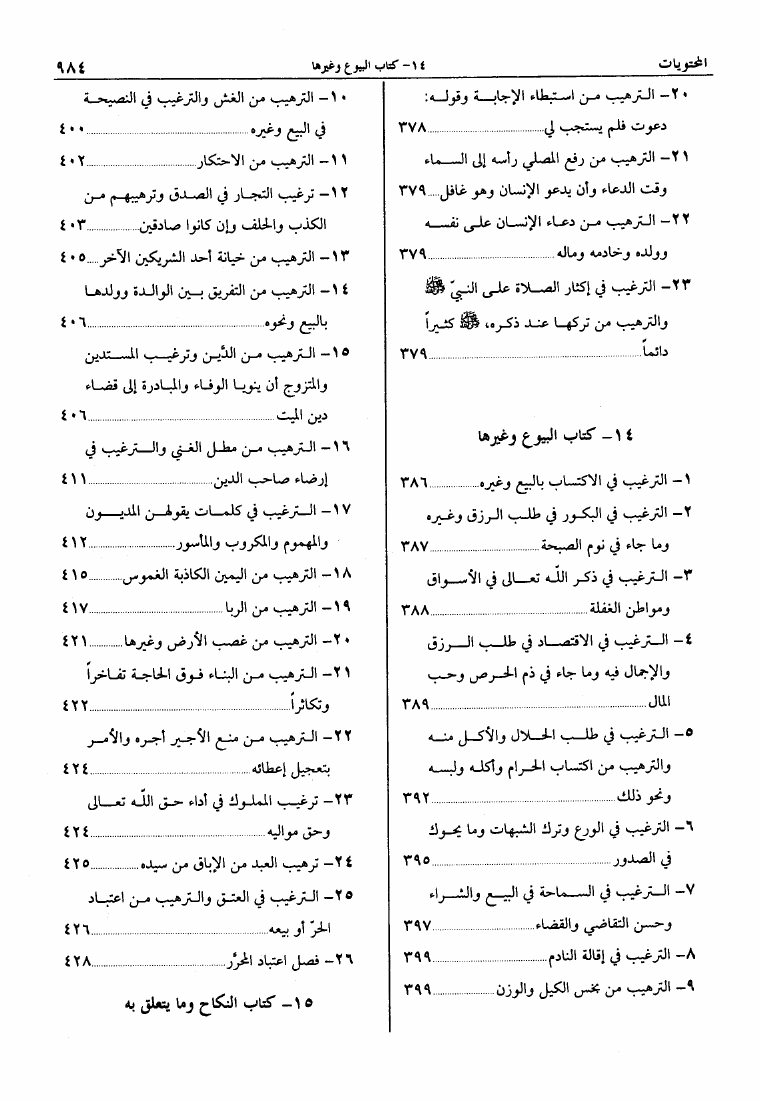 المحتويات ١٤- كتاب البيوع وغيرها ٩٨٤

٢٠- الترهيب من استبطاء الإجابة وقوله: دعوت فلم يستجب لي ٣٧٨
٢١- الترهيب من رفع المصلي رأسه إلى السماء وقت الدعاء وأن يدعو الإنسان وهو غافل ٣٧٩
٢٢- الترهيب من دعاء الإنسان على نفسه وولده وخادمه وماله ٣٧٩
٢٣- الترغيب في إكثار الصلاة على النبيّ ﷺ والترهيب من تركها عند ذكره، ﷺ كثيراً دائماً ٣٧٩

١٤- كتاب البيوع وغيرها

١- الترغيب في الاكتساب بالبيع وغيره ٣٨٦
٢- الترغيب في البكور في طلب الرزق وغيره وما جاء في نوم الصبحة ٣٨٧
٣- الترغيب في ذكر اللّه تعالى في الأسواق ومواطن الغفلة ٣٨٨
٤- الترغيب في الاقتصاد في طلب الرزق والإجمال فيه وما جاء في ذم الحرص وحب المال ٣٨٩
٥- الترغيب في طلب الحلال والأكل منه والترهيب من اكتساب الحرام وأكله ولبسه ونحو ذلك ٣٩٢
٦- الترغيب في الورع وترك الشبهات وما يحوك في الصدور ٣٩٥
٧- الترغيب في السماحة في البيع والشراء وحسن التقاضي والقضاء ٣٩٧
٨- الترغيب في إقالة النادم ٣٩٩
٩- الترهيب من بخس الكيل والوزن ٣٩٩

١٠- الترهيب من الغش والترغيب في النصيحة في البيع وغيره ٤٠٠
١١- الترهيب من الاحتكار ٤٠٢
١٢- ترغيب التجار في الصدق وترهيبهم من الكذب والحلف وإن كانوا صادقين ٤٠٣
١٣- الترهيب من خيانة أحد الشريكين الآخر ٤٠٥
١٤- الترهيب من التفريق بين الوالدة وولدها بالبيع ونحوه ٤٠٦
١٥- الترهيب من الدَّين وترغيب المستدين والمتزوج أن ينويا الوفاء والمبادرة إلى قضاء دين الميت ٤٠٦
١٦- الترهيب من مطل الغني والترغيب في إرضاء صاحب الدين ٤١١
١٧- الترغيب في كلمات يقولهن المديون والمهموم والمكروب والمأسور ٤١٢
١٨- الترهيب من اليمين الكاذبة الغموس ٤١٥
١٩- الترهيب من الربا ٤١٧
٢٠- الترهيب من غصب الأرض وغيرها ٤٢١
٢١- الترهيب من البناء فوق الحاجة تفاخراً وتكاثراً ٤٢٢
٢٢- الترهيب من منع الأجير أجره والأمر بتعجيل إعطائه ٤٢٤
٢٣- ترغيب المملوك في أداء حق اللّه تعالى وحق مواليه ٤٢٤
٢٤- ترهيب العبد من الإباق من سيده ٤٢٥
٢٥- الترغيب في العتق والترهيب من اعتباد الحرّ أو بيعه ٤٢٦
٢٦- فصل اعتباد المحرَّر ٤٢٨

١٥- كتاب النكاح وما يتعلق به